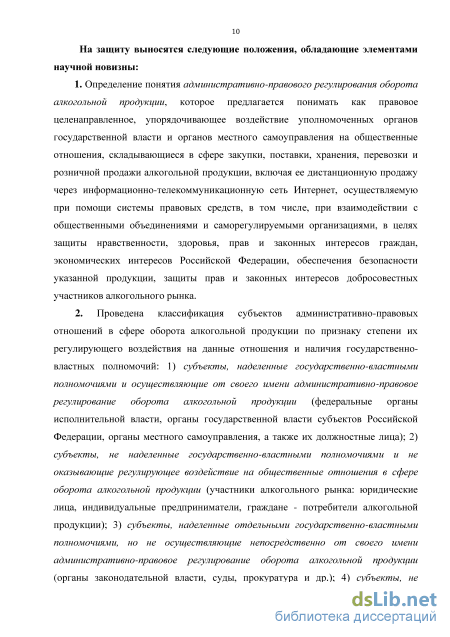 10

На защиту выносятся следующие положения, обладающие элементами научной новизны:

1. Определение понятия административно-правового регулирования оборота алкогольной продукции, которое предлагается понимать как правовое целенаправленное, упорядочивающее воздействие уполномоченных органов государственной власти и органов местного самоуправления на общественные отношения, складывающиеся в сфере закупки, поставки, хранения, перевозки и розничной продажи алкогольной продукции, включая ее дистанционную продажу через информационно-телекоммуникационную сеть Интернет, осуществляемую при помощи системы правовых средств, в том числе, при взаимодействии с общественными объединениями и саморегулируемыми организациями, в целях защиты нравственности, здоровья, прав и законных интересов граждан, экономических интересов Российской Федерации, обеспечения безопасности указанной продукции, защиты прав и законных интересов добросовестных участников алкогольного рынка.

2. Проведена классификация субъектов административно-правовых отношений в сфере оборота алкогольной продукции по признаку степени их регулирующего воздействия на данные отношения и наличия государственно-властных полномочий: 1) субъекты, наделенные государственно-властными полномочиями и осуществляющие от своего имени административно-правовое регулирование оборота алкогольной продукции (федеральные органы исполнительной власти, органы государственной власти субъектов Российской Федерации, органы местного самоуправления, а также их должностные лица); 2) субъекты, не наделенные государственно-властными полномочиями и не оказывающие регулирующее воздействие на общественные отношения в сфере оборота алкогольной продукции (участники алкогольного рынка: юридические лица, индивидуальные предприниматели, граждане - потребители алкогольной продукции); 3) субъекты, наделенные отдельными государственно-властными полномочиями, но не осуществляющие непосредственно от своего имени административно-правовое регулирование оборота алкогольной продукции (органы законодательной власти, суды, прокуратура и др.); 4) субъекты, не

dsLib.net
библиотека диссертаций